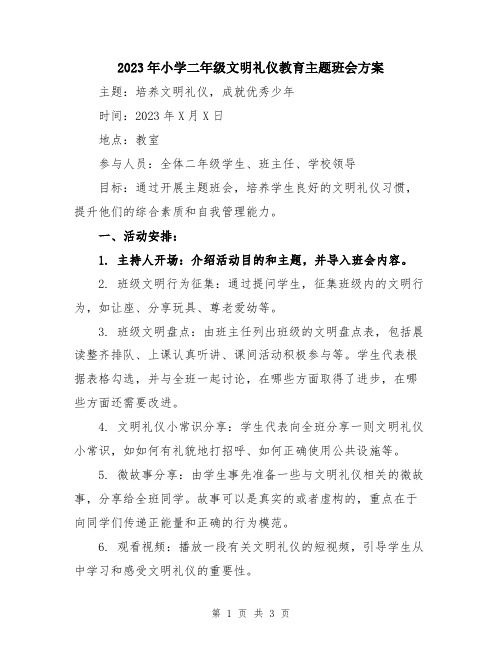 2023年小学二年级文明礼仪教育主题班会方案

主题：培养文明礼仪，成就优秀少年

时间：2023年X月X日

地点：教室

参与人员：全体二年级学生、班主任、学校领导

目标：通过开展主题班会，培养学生良好的文明礼仪习惯，提升他们的综合素质和自我管理能力。

一、活动安排：

1. 主持人开场：介绍活动目的和主题，并导入班会内容。

2. 班级文明行为征集：通过提问学生，征集班级内的文明行为，如让座、分享玩具、尊老爱幼等。

3. 班级文明盘点：由班主任列出班级的文明盘点表，包括晨读整齐排队、上课认真听讲、课间活动积极参与等。学生代表根据表格勾选，并与全班一起讨论，在哪些方面取得了进步，在哪些方面还需要改进。

4. 文明礼仪小常识分享：学生代表向全班分享一则文明礼仪小常识，如如何有礼貌地打招呼、如何正确使用公共设施等。

5. 微故事分享：由学生事先准备一些与文明礼仪相关的微故事，分享给全班同学。故事可以是真实的或者虚构的，重点在于向同学们传递正能量和正确的行为模范。

6. 观看视频：播放一段有关文明礼仪的短视频，引导学生从中学习和感受文明礼仪的重要性。

第 1 页 共 3 页